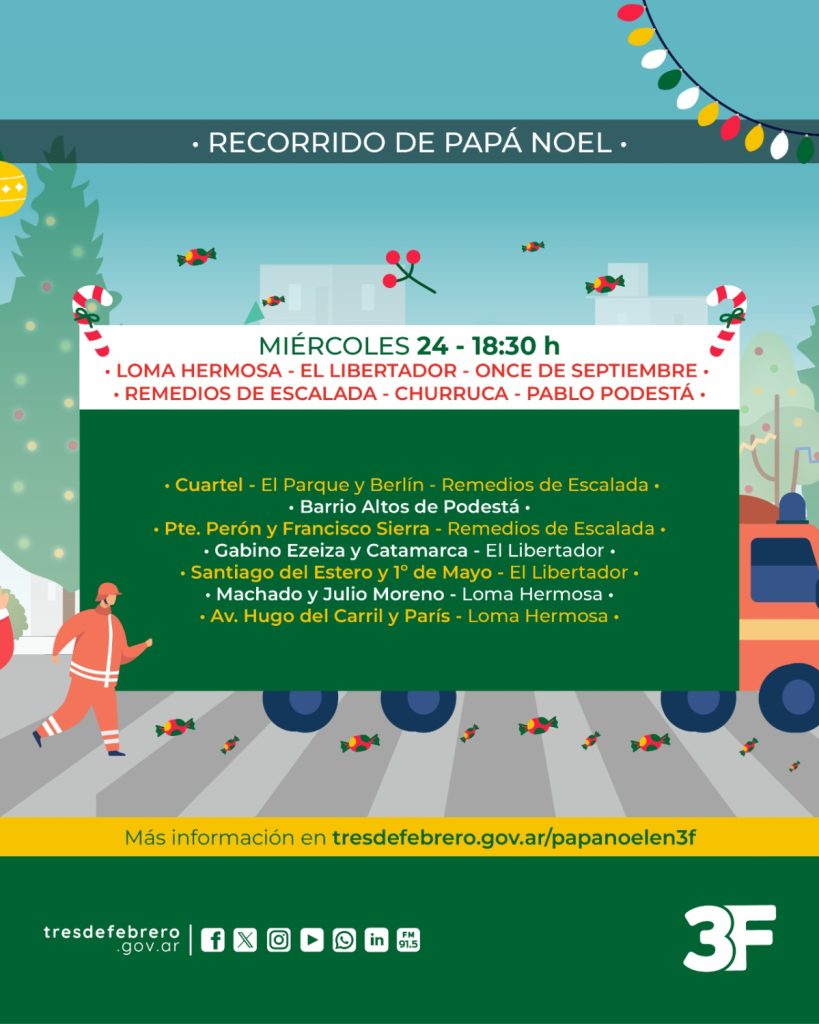 • RECORRIDO DE PAPÁ NOEL •

MIÉRCOLES 24 - 18:30 h
• LOMA HERMOSA - EL LIBERTADOR - ONCE DE SEPTIEMBRE •
• REMEDIOS DE ESCALADA - CHURRUCA - PABLO PODESTÁ •

• Cuartel - El Parque y Berlín - Remedios de Escalada •
• Barrio Altos de Podestá •
• Pte. Perón y Francisco Sierra - Remedios de Escalada •
• Gabino Ezeiza y Catamarca - El Libertador •
• Santiago del Estero y 1° de Mayo - El Libertador •
• Machado y Julio Moreno - Loma Hermosa •
• Av. Hugo del Carril y París - Loma Hermosa •

Más información en tresdefebrero.gov.ar/papanoelen3f

tresdefebrero
.gov.ar

FM 91.5

3F